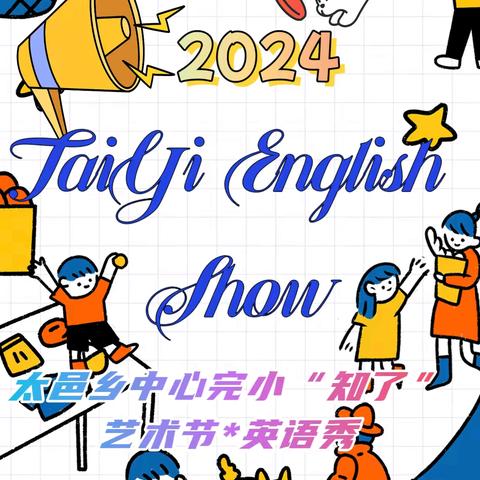 2024

TaiYi English Show

太邑乡中心完小“知了”
艺术节*英语秀